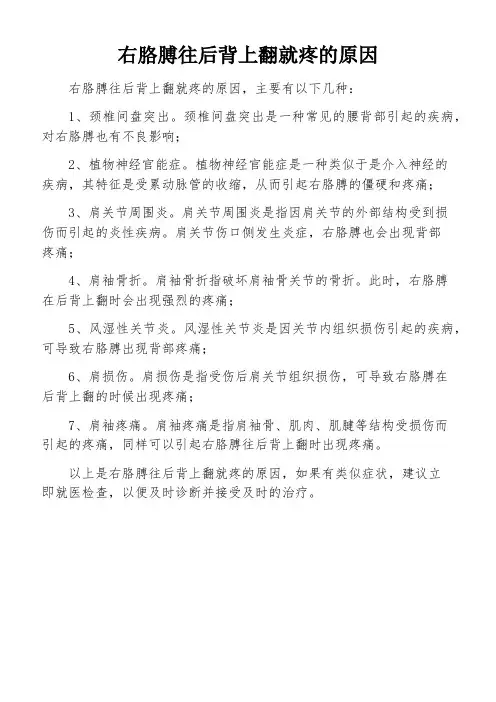 右胳膊往后背上翻就疼的原因

右胳膊往后背上翻就疼的原因，主要有以下几种：

1、颈椎间盘突出。颈椎间盘突出是一种常见的腰背部引起的疾病，对右胳膊也有不良影响；

2、植物神经官能症。植物神经官能症是一种类似于是介入神经的疾病，其特征是受累动脉管的收缩，从而引起右胳膊的僵硬和疼痛；

3、肩关节周围炎。肩关节周围炎是指因肩关节的外部结构受到损伤而引起的炎性疾病。肩关节伤口侧发生炎症，右胳膊也会出现背部疼痛；

4、肩袖骨折。肩袖骨折指破坏肩袖骨关节的骨折。此时，右胳膊在后背上翻时会出现强烈的疼痛；

5、风湿性关节炎。风湿性关节炎是因关节内组织损伤引起的疾病，可导致右胳膊出现背部疼痛；

6、肩损伤。肩损伤是指受伤后肩关节组织损伤，可导致右胳膊在后背上翻的时候出现疼痛；

7、肩袖疼痛。肩袖疼痛是指肩袖骨、肌肉、肌腱等结构受损伤而引起的疼痛，同样可以引起右胳膊往后背上翻时出现疼痛。

以上是右胳膊往后背上翻就疼的原因，如果有类似症状，建议立即就医检查，以便及时诊断并接受及时的治疗。